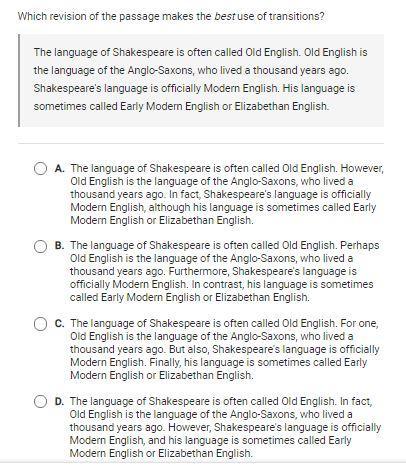 Which revision of the passage makes the best use of transitions?

The language of Shakespeare is often called Old English. Old English is the language of the Anglo-Saxons, who lived a thousand years ago. Shakespeare's language is officially Modern English. His language is sometimes called Early Modern English or Elizabethan English.

A. The language of Shakespeare is often called Old English. However, Old English is the language of the Anglo-Saxons, who lived a thousand years ago. In fact, Shakespeare's language is officially Modern English, although his language is sometimes called Early Modern English or Elizabethan English.

B. The language of Shakespeare is often called Old English. Perhaps Old English is the language of the Anglo-Saxons, who lived a thousand years ago. Furthermore, Shakespeare's language is officially Modern English. In contrast, his language is sometimes called Early Modern English or Elizabethan English.

C. The language of Shakespeare is often called Old English. For one, Old English is the language of the Anglo-Saxons, who lived a thousand years ago. But also, Shakespeare's language is officially Modern English. Finally, his language is sometimes called Early Modern English or Elizabethan English.

D. The language of Shakespeare is often called Old English. In fact, Old English is the language of the Anglo-Saxons, who lived a thousand years ago. However, Shakespeare's language is officially Modern English, and his language is sometimes called Early Modern English or Elizabethan English.